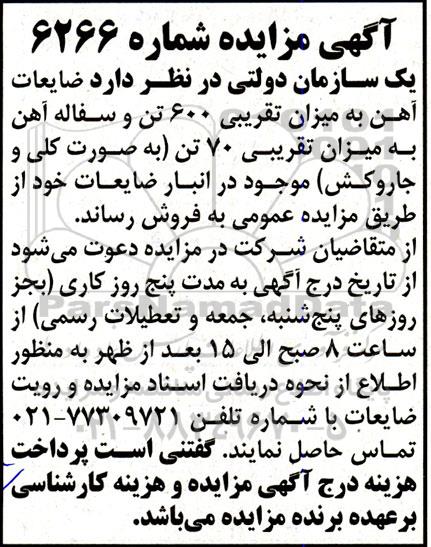 آگهی مزایده شماره ۶۲۶۶

یک سازمان دولتی در نظر دارد ضایعات آهن به میزان تقریبی ۶۰۰ تن و سفاله آهن به میزان تقریبی ۷۰ تن (به صورت کلی و جاروکش) موجود در انبار ضایعات خود از طریق مزایده عمومی به فروش رساند.

از متقاضیان شرکت در مزایده دعوت می‌شود از تاریخ درج آگهی به مدت پنج روز کاری (بجز روزهای پنج‌شنبه، جمعه و تعطیلات رسمی) از ساعت ۸ صبح الی ۱۵ بعد از ظهر به منظور اطلاع از نحوه دریافت اسناد مزایده و رویت ضایعات با شماره تلفن ۷۷۳۰۹۷۲۱-۰۲۱ تماس حاصل نمایند. گفتنی است پرداخت هزینه درج آگهی مزایده و هزینه کارشناسی برعهده برنده مزایده می‌باشد.

ParsNamadData